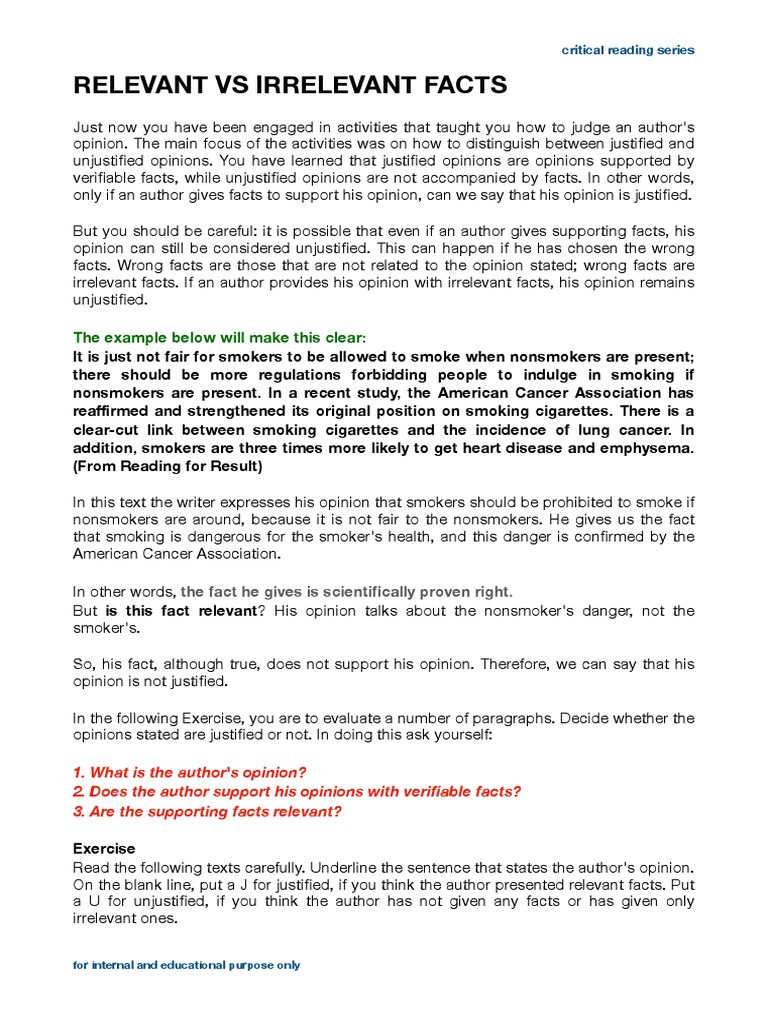 critical reading series

RELEVANT VS IRRELEVANT FACTS

Just now you have been engaged in activities that taught you how to judge an author's opinion. The main focus of the activities was on how to distinguish between justified and unjustified opinions. You have learned that justified opinions are opinions supported by verifiable facts, while unjustified opinions are not accompanied by facts. In other words, only if an author gives facts to support his opinion, can we say that his opinion is justified.

But you should be careful: it is possible that even if an author gives supporting facts, his opinion can still be considered unjustified. This can happen if he has chosen the wrong facts. Wrong facts are those that are not related to the opinion stated; wrong facts are irrelevant facts. If an author provides his opinion with irrelevant facts, his opinion remains unjustified.

The example below will make this clear:
It is just not fair for smokers to be allowed to smoke when nonsmokers are present; there should be more regulations forbidding people to indulge in smoking if nonsmokers are present. In a recent study, the American Cancer Association has reaffirmed and strengthened its original position on smoking cigarettes. There is a clear-cut link between smoking cigarettes and the incidence of lung cancer. In addition, smokers are three times more likely to get heart disease and emphysema. (From Reading for Result)

In this text the writer expresses his opinion that smokers should be prohibited to smoke if nonsmokers are around, because it is not fair to the nonsmokers. He gives us the fact that smoking is dangerous for the smoker's health, and this danger is confirmed by the American Cancer Association.

In other words, the fact he gives is scientifically proven right.
But is this fact relevant? His opinion talks about the nonsmoker's danger, not the smoker's.

So, his fact, although true, does not support his opinion. Therefore, we can say that his opinion is not justified.

In the following Exercise, you are to evaluate a number of paragraphs. Decide whether the opinions stated are justified or not. In doing this ask yourself:

1. What is the author's opinion?
2. Does the author support his opinions with verifiable facts?
3. Are the supporting facts relevant?

Exercise
Read the following texts carefully. Underline the sentence that states the author's opinion. On the blank line, put a J for justified, if you think the author presented relevant facts. Put a U for unjustified, if you think the author has not given any facts or has given only irrelevant ones.

for internal and educational purpose only